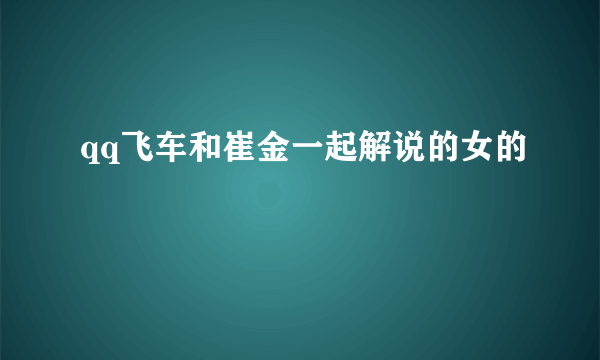 qq飞车和崔金一起解说的女的